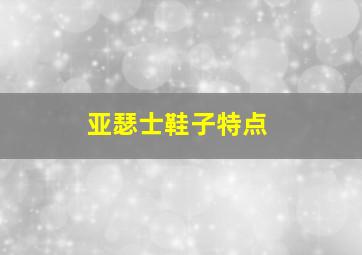 亚瑟士鞋子特点